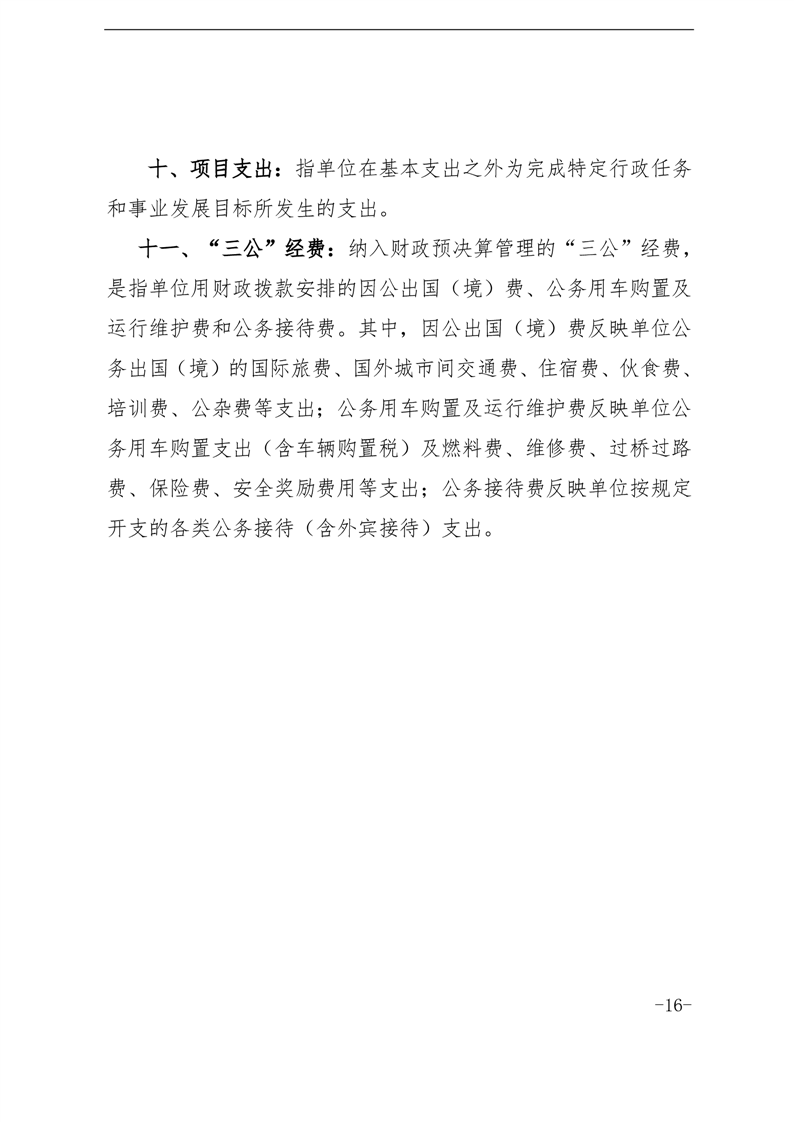 十、项目支出：指单位在基本支出之外为完成特定行政任务和事业发展目标所发生的支出。

十一、“三公”经费：纳入财政预决算管理的“三公”经费，是指单位用财政拨款安排的因公出国（境）费、公务用车购置及运行维护费和公务接待费。其中，因公出国（境）费反映单位公务出国（境）的国际旅费、国外城市间交通费、住宿费、伙食费、培训费、公杂费等支出；公务用车购置及运行维护费反映单位公务用车购置支出（含车辆购置税）及燃料费、维修费、过桥过路费、保险费、安全奖励费用等支出；公务接待费反映单位按规定开支的各类公务接待（含外宾接待）支出。

-16-